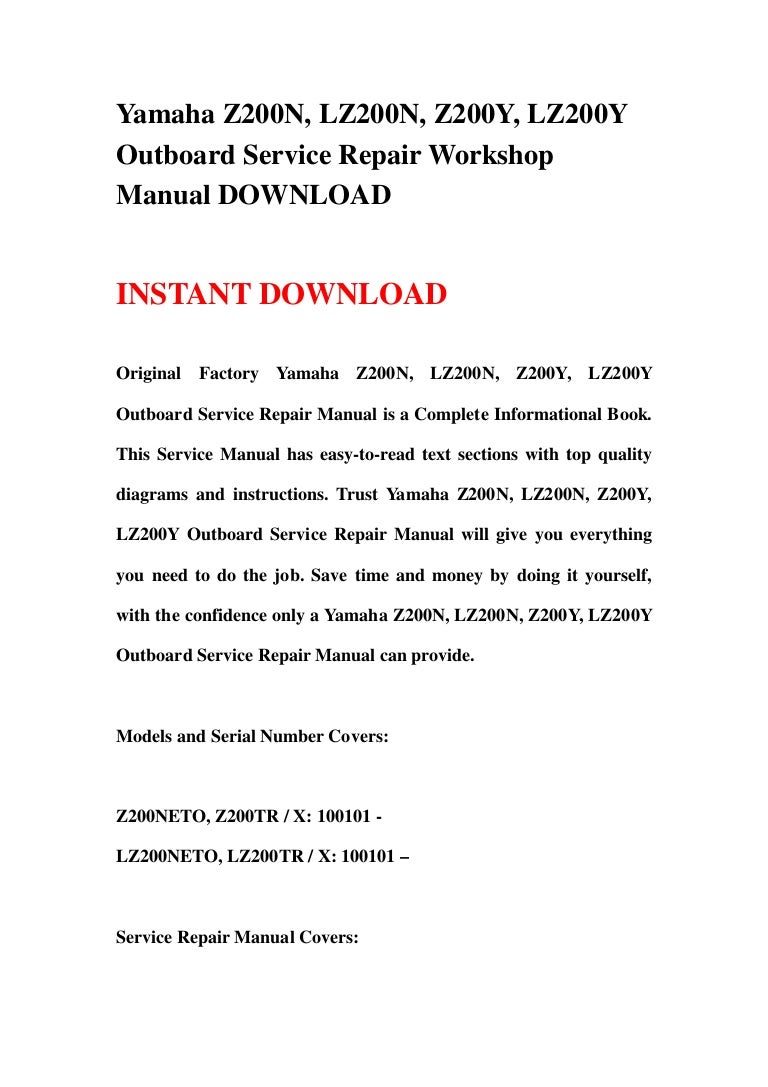 Yamaha Z200N, LZ200N, Z200Y, LZ200Y Outboard Service Repair Workshop Manual DOWNLOAD

INSTANT DOWNLOAD

Original Factory Yamaha Z200N, LZ200N, Z200Y, LZ200Y Outboard Service Repair Manual is a Complete Informational Book. This Service Manual has easy-to-read text sections with top quality diagrams and instructions. Trust Yamaha Z200N, LZ200N, Z200Y, LZ200Y Outboard Service Repair Manual will give you everything you need to do the job. Save time and money by doing it yourself, with the confidence only a Yamaha Z200N, LZ200N, Z200Y, LZ200Y Outboard Service Repair Manual can provide.

Models and Serial Number Covers:

Z200NETO, Z200TR / X: 100101 -
LZ200NETO, LZ200TR / X: 100101 –

Service Repair Manual Covers: